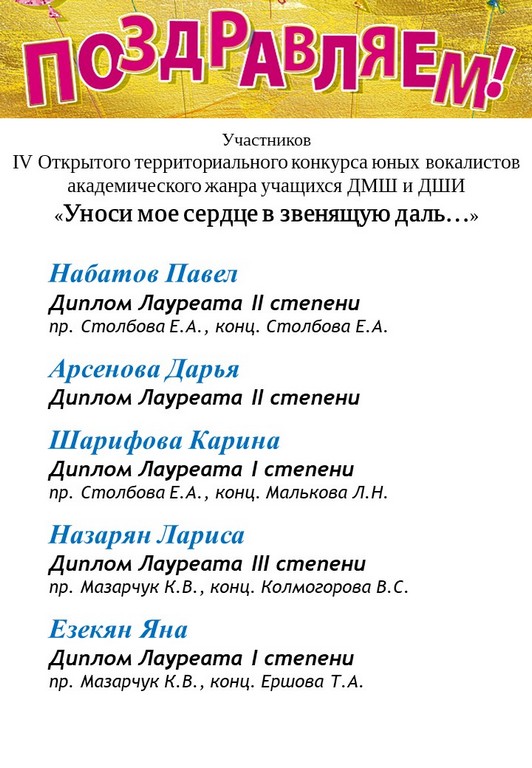 ПОЗДРАВЛЯЕМ!

Участников
IV Открытого территориального конкурса юных вокалистов академического жанра учащихся ДМШ и ДШИ
«Уноси мое сердце в звенящую даль…»

Набатов Павел
Диплом Лауреата II степени
пр. Столбова Е.А., конц. Столбова Е.А.

Арсенова Дарья
Диплом Лауреата II степени

Шарифова Карина
Диплом Лауреата I степени
пр. Столбова Е.А., конц. Малькова Л.Н.

Назарян Лариса
Диплом Лауреата III степени
пр. Мазарчук К.В., конц. Колмогорова В.С.

Езекян Яна
Диплом Лауреата I степени
пр. Мазарчук К.В., конц. Ершова Т.А.